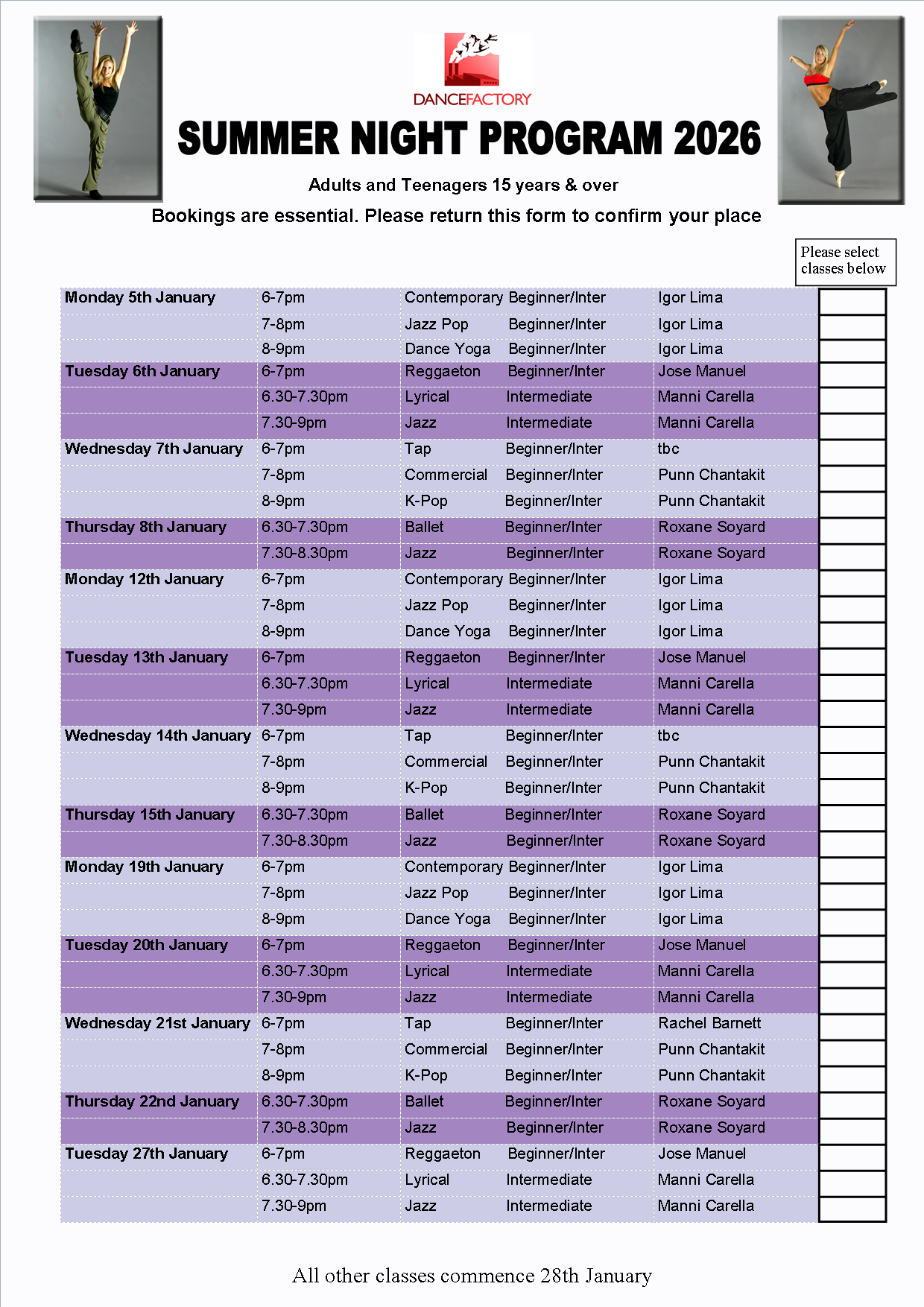 DANCEFACTORY

SUMMER NIGHT PROGRAM 2026

Adults and Teenagers 15 years & over

Bookings are essential. Please return this form to confirm your place

Please select classes below

| | | | | | |
|---|---|---|---|---|---|
| Monday 5th January | 6-7pm | Contemporary | Beginner/Inter | Igor Lima | |
| | 7-8pm | Jazz Pop | Beginner/Inter | Igor Lima | |
| | 8-9pm | Dance Yoga | Beginner/Inter | Igor Lima | |
| Tuesday 6th January | 6-7pm | Reggaeton | Beginner/Inter | Jose Manuel | |
| | 6.30-7.30pm | Lyrical | Intermediate | Manni Carella | |
| | 7.30-9pm | Jazz | Intermediate | Manni Carella | |
| Wednesday 7th January | 6-7pm | Tap | Beginner/Inter | tbc | |
| | 7-8pm | Commercial | Beginner/Inter | Punn Chantakit | |
| | 8-9pm | K-Pop | Beginner/Inter | Punn Chantakit | |
| Thursday 8th January | 6.30-7.30pm | Ballet | Beginner/Inter | Roxane Soyard | |
| | 7.30-8.30pm | Jazz | Beginner/Inter | Roxane Soyard | |
| Monday 12th January | 6-7pm | Contemporary | Beginner/Inter | Igor Lima | |
| | 7-8pm | Jazz Pop | Beginner/Inter | Igor Lima | |
| | 8-9pm | Dance Yoga | Beginner/Inter | Igor Lima | |
| Tuesday 13th January | 6-7pm | Reggaeton | Beginner/Inter | Jose Manuel | |
| | 6.30-7.30pm | Lyrical | Intermediate | Manni Carella | |
| | 7.30-9pm | Jazz | Intermediate | Manni Carella | |
| Wednesday 14th January | 6-7pm | Tap | Beginner/Inter | tbc | |
| | 7-8pm | Commercial | Beginner/Inter | Punn Chantakit | |
| | 8-9pm | K-Pop | Beginner/Inter | Punn Chantakit | |
| Thursday 15th January | 6.30-7.30pm | Ballet | Beginner/Inter | Roxane Soyard | |
| | 7.30-8.30pm | Jazz | Beginner/Inter | Roxane Soyard | |
| Monday 19th January | 6-7pm | Contemporary | Beginner/Inter | Igor Lima | |
| | 7-8pm | Jazz Pop | Beginner/Inter | Igor Lima | |
| | 8-9pm | Dance Yoga | Beginner/Inter | Igor Lima | |
| Tuesday 20th January | 6-7pm | Reggaeton | Beginner/Inter | Jose Manuel | |
| | 6.30-7.30pm | Lyrical | Intermediate | Manni Carella | |
| | 7.30-9pm | Jazz | Intermediate | Manni Carella | |
| Wednesday 21st January | 6-7pm | Tap | Beginner/Inter | Rachel Barnett | |
| | 7-8pm | Commercial | Beginner/Inter | Punn Chantakit | |
| | 8-9pm | K-Pop | Beginner/Inter | Punn Chantakit | |
| Thursday 22nd January | 6.30-7.30pm | Ballet | Beginner/Inter | Roxane Soyard | |
| | 7.30-8.30pm | Jazz | Beginner/Inter | Roxane Soyard | |
| Tuesday 27th January | 6-7pm | Reggaeton | Beginner/Inter | Jose Manuel | |
| | 6.30-7.30pm | Lyrical | Intermediate | Manni Carella | |
| | 7.30-9pm | Jazz | Intermediate | Manni Carella | |

All other classes commence 28th January